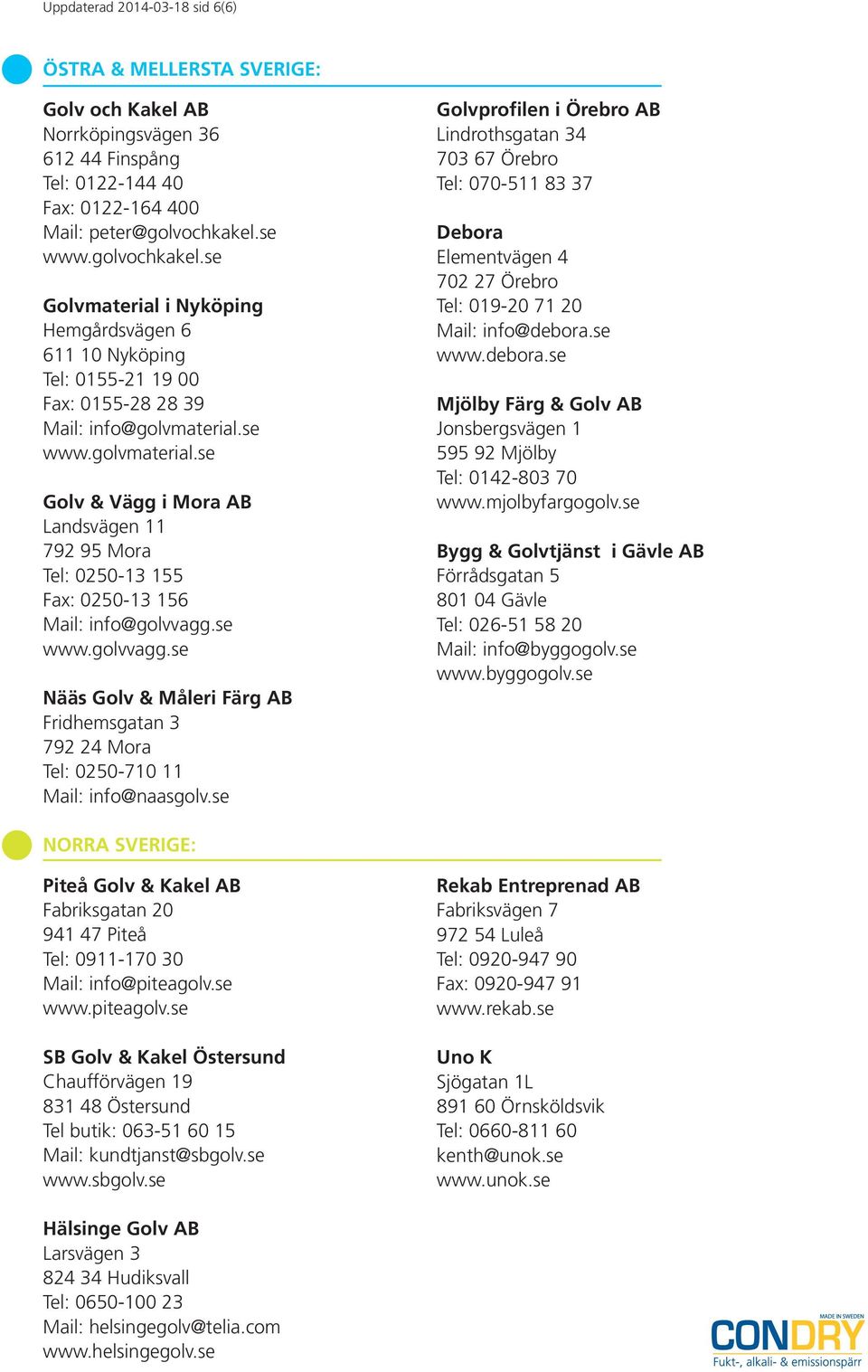 Uppdaterad 2014-03-18 sid 6(6)

ÖSTRA & MELLERSTA SVERIGE:

Golv och Kakel AB
Norrköpingsvägen 36
612 44 Finspång
Tel: 0122-144 40
Fax: 0122-164 400
Mail: peter@golvochkakel.se
www.golvochkakel.se

Golvmaterial i Nyköping
Hemgårdsvägen 6
611 10 Nyköping
Tel: 0155-21 19 00
Fax: 0155-28 28 39
Mail: info@golvmaterial.se
www.golvmaterial.se

Golv & Vägg i Mora AB
Landsvägen 11
792 95 Mora
Tel: 0250-13 155
Fax: 0250-13 156
Mail: info@golvvagg.se
www.golvvagg.se

Nääs Golv & Måleri Färg AB
Fridhemsgatan 3
792 24 Mora
Tel: 0250-710 11
Mail: info@naasgolv.se

Golvprofilen i Örebro AB
Lindrothsgatan 34
703 67 Örebro
Tel: 070-511 83 37

Debora
Elementvägen 4
702 27 Örebro
Tel: 019-20 71 20
Mail: info@debora.se
www.debora.se

Mjölby Färg & Golv AB
Jonsbergsvägen 1
595 92 Mjölby
Tel: 0142-803 70
www.mjolbyfargogolv.se

Bygg & Golvtjänst i Gävle AB
Förrådsgatan 5
801 04 Gävle
Tel: 026-51 58 20
Mail: info@byggogolv.se
www.byggogolv.se

NORRA SVERIGE:

Piteå Golv & Kakel AB
Fabriksgatan 20
941 47 Piteå
Tel: 0911-170 30
Mail: info@piteagolv.se
www.piteagolv.se

SB Golv & Kakel Östersund
Chaufförvägen 19
831 48 Östersund
Tel butik: 063-51 60 15
Mail: kundtjanst@sbgolv.se
www.sbgolv.se

Hälsinge Golv AB
Larsvägen 3
824 34 Hudiksvall
Tel: 0650-100 23
Mail: helsingegolv@telia.com
www.helsingegolv.se

Rekab Entreprenad AB
Fabriksvägen 7
972 54 Luleå
Tel: 0920-947 90
Fax: 0920-947 91
www.rekab.se

Uno K
Sjögatan 1L
891 60 Örnsköldsvik
Tel: 0660-811 60
kenth@unok.se
www.unok.se

MADE IN SWEDEN
CONDRY
Fukt-, alkali- & emissionspärr